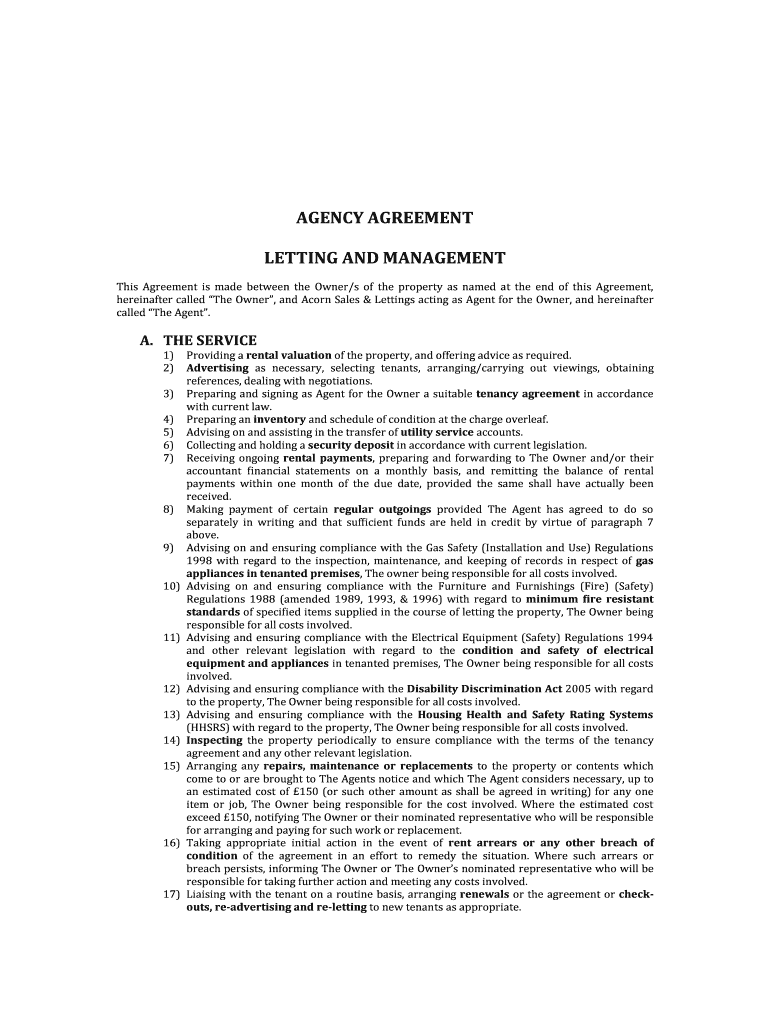 AGENCY AGREEMENT

LETTING AND MANAGEMENT

This Agreement is made between the Owner/s of the property as named at the end of this Agreement, hereinafter called "The Owner", and Acorn Sales & Lettings acting as Agent for the Owner, and hereinafter called "The Agent".

A. THE SERVICE

1) Providing a rental valuation of the property, and offering advice as required.
2) Advertising as necessary, selecting tenants, arranging/carrying out viewings, obtaining references, dealing with negotiations.
3) Preparing and signing as Agent for the Owner a suitable tenancy agreement in accordance with current law.
4) Preparing an inventory and schedule of condition at the charge overleaf.
5) Advising on and assisting in the transfer of utility service accounts.
6) Collecting and holding a security deposit in accordance with current legislation.
7) Receiving ongoing rental payments, preparing and forwarding to The Owner and/or their accountant financial statements on a monthly basis, and remitting the balance of rental payments within one month of the due date, provided the same shall have actually been received.
8) Making payment of certain regular outgoings provided The Agent has agreed to do so separately in writing and that sufficient funds are held in credit by virtue of paragraph 7 above.
9) Advising on and ensuring compliance with the Gas Safety (Installation and Use) Regulations 1998 with regard to the inspection, maintenance, and keeping of records in respect of gas appliances in tenanted premises, The owner being responsible for all costs involved.
10) Advising on and ensuring compliance with the Furniture and Furnishings (Fire) (Safety) Regulations 1988 (amended 1989, 1993, & 1996) with regard to minimum fire resistant standards of specified items supplied in the course of letting the property, The Owner being responsible for all costs involved.
11) Advising and ensuring compliance with the Electrical Equipment (Safety) Regulations 1994 and other relevant legislation with regard to the condition and safety of electrical equipment and appliances in tenanted premises, The Owner being responsible for all costs involved.
12) Advising and ensuring compliance with the Disability Discrimination Act 2005 with regard to the property, The Owner being responsible for all costs involved.
13) Advising and ensuring compliance with the Housing Health and Safety Rating Systems (HHSRS) with regard to the property, The Owner being responsible for all costs involved.
14) Inspecting the property periodically to ensure compliance with the terms of the tenancy agreement and any other relevant legislation.
15) Arranging any repairs, maintenance or replacements to the property or contents which come to or are brought to The Agents notice and which The Agent considers necessary, up to an estimated cost of £150 (or such other amount as shall be agreed in writing) for any one item or job, The Owner being responsible for the cost involved. Where the estimated cost exceed £150, notifying The Owner or their nominated representative who will be responsible for arranging and paying for such work or replacement.
16) Taking appropriate initial action in the event of rent arrears or any other breach of condition of the agreement in an effort to remedy the situation. Where such arrears or breach persists, informing The Owner or The Owner's nominated representative who will be responsible for taking further action and meeting any costs involved.
17) Liaising with the tenant on a routine basis, arranging renewals or the agreement or check-outs, re-advertising and re-letting to new tenants as appropriate.